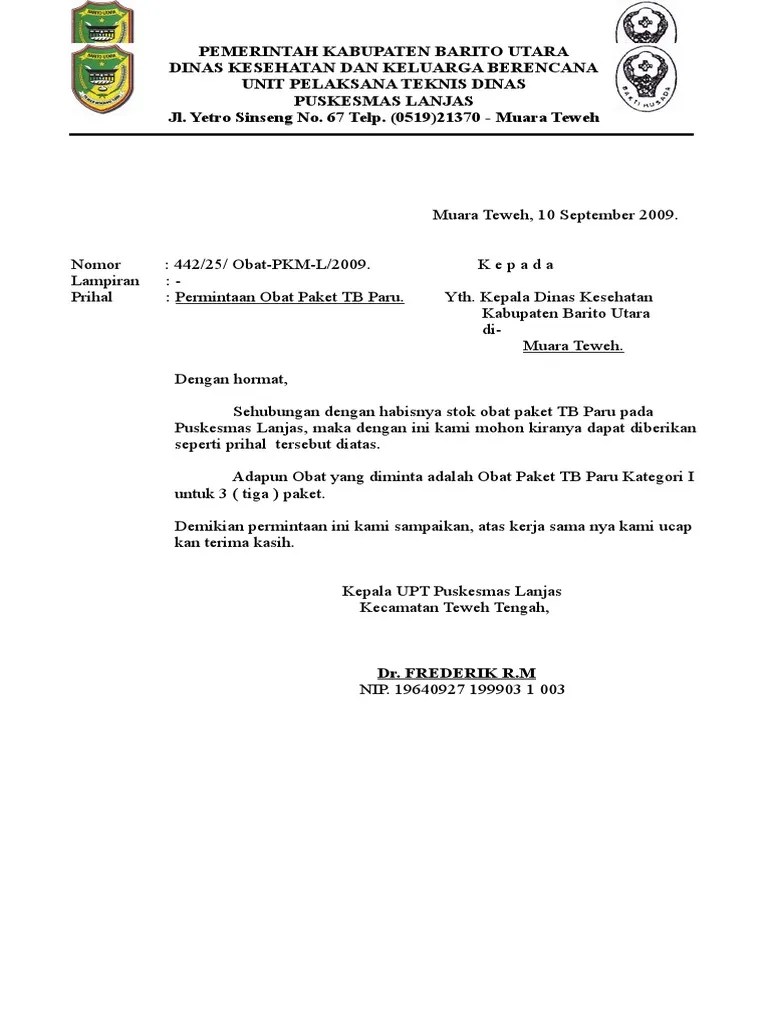 PEMERINTAH KABUPATEN BARITO UTARA
DINAS KESEHATAN DAN KELUARGA BERENCANA
UNIT PELAKSANA TEKNIS DINAS
PUSKESMAS LANJAS
Jl. Yetro Sinseng No. 67 Telp. (0519)21370 - Muara Teweh

Muara Teweh, 10 September 2009.

Nomor : 442/25/ Obat-PKM-L/2009.
Lampiran : -
Prihal : Permintaan Obat Paket TB Paru.

K e p a d a
Yth. Kepala Dinas Kesehatan
Kabupaten Barito Utara
di-
Muara Teweh.

Dengan hormat,

Sehubungan dengan habisnya stok obat paket TB Paru pada Puskesmas Lanjas, maka dengan ini kami mohon kiranya dapat diberikan seperti prihal tersebut diatas.

Adapun Obat yang diminta adalah Obat Paket TB Paru Kategori I untuk 3 ( tiga ) paket.

Demikian permintaan ini kami sampaikan, atas kerja sama nya kami ucap kan terima kasih.

Kepala UPT Puskesmas Lanjas
Kecamatan Teweh Tengah,

Dr. FREDERIK R.M
NIP. 19640927 199903 1 003